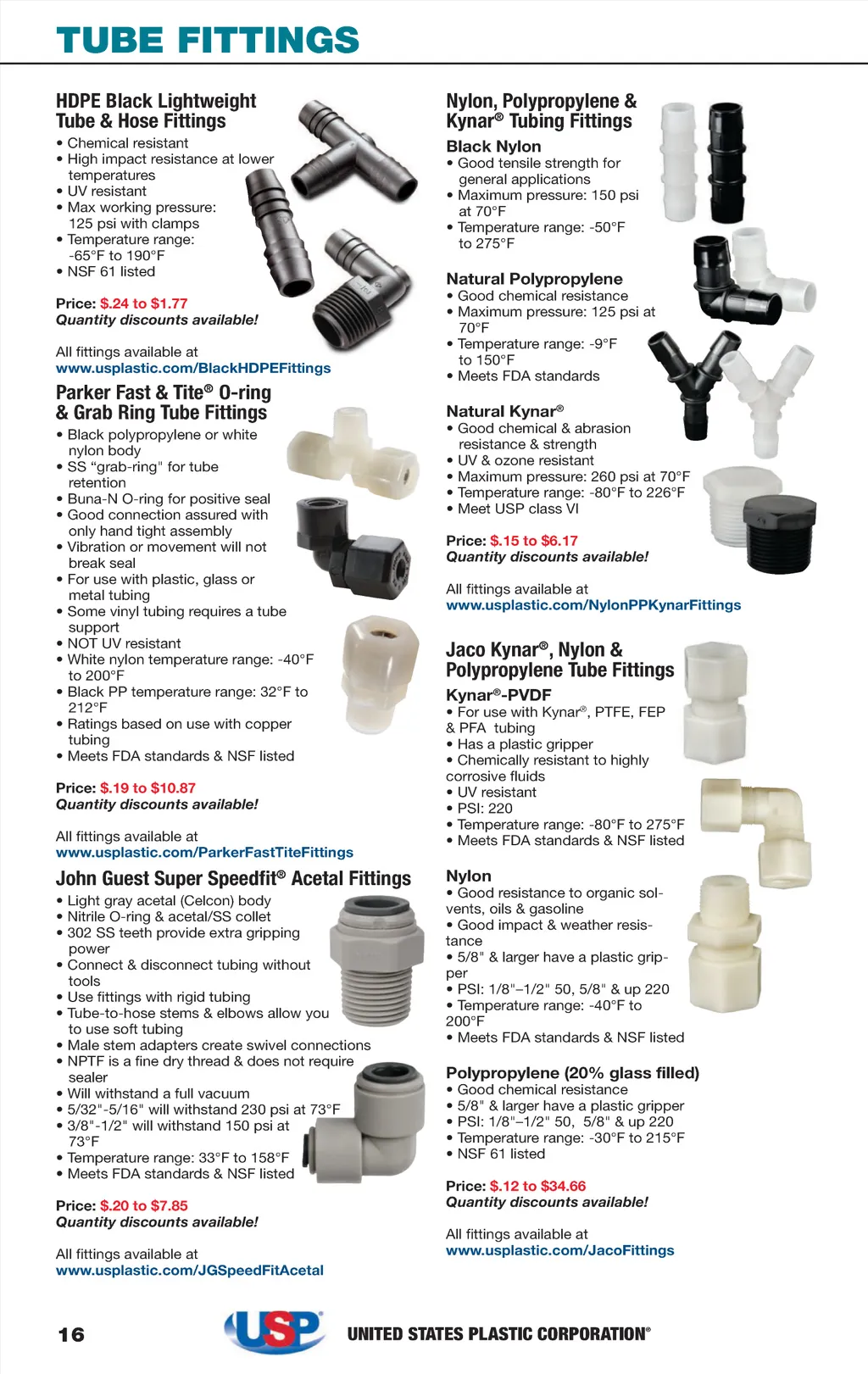 TUBE FITTINGS

HDPE Black Lightweight Tube & Hose Fittings
• Chemical resistant
• High impact resistance at lower temperatures
• UV resistant
• Max working pressure: 125 psi with clamps
• Temperature range: -65°F to 190°F
• NSF 61 listed

Price: $.24 to $1.77
Quantity discounts available!

All fittings available at
www.usplastic.com/BlackHDPEFittings

Parker Fast & Tite® O-ring & Grab Ring Tube Fittings
• Black polypropylene or white nylon body
• SS "grab-ring" for tube retention
• Buna-N O-ring for positive seal
• Good connection assured with only hand tight assembly
• Vibration or movement will not break seal
• For use with plastic, glass or metal tubing
• Some vinyl tubing requires a tube support
• NOT UV resistant
• White nylon temperature range: -40°F to 200°F
• Black PP temperature range: 32°F to 212°F
• Ratings based on use with copper tubing
• Meets FDA standards & NSF listed

Price: $.19 to $10.87
Quantity discounts available!

All fittings available at
www.usplastic.com/ParkerFastTiteFittings

John Guest Super Speedfit® Acetal Fittings
• Light gray acetal (Celcon) body
• Nitrile O-ring & acetal/SS collet
• 302 SS teeth provide extra gripping power
• Connect & disconnect tubing without tools
• Use fittings with rigid tubing
• Tube-to-hose stems & elbows allow you to use soft tubing
• Male stem adapters create swivel connections
• NPTF is a fine dry thread & does not require sealer
• Will withstand a full vacuum
• 5/32"-5/16" will withstand 230 psi at 73°F
• 3/8"-1/2" will withstand 150 psi at 73°F
• Temperature range: 33°F to 158°F
• Meets FDA standards & NSF listed

Price: $.20 to $7.85
Quantity discounts available!

All fittings available at
www.usplastic.com/JGSpeedFitAcetal

Nylon, Polypropylene & Kynar® Tubing Fittings
Black Nylon
• Good tensile strength for general applications
• Maximum pressure: 150 psi at 70°F
• Temperature range: -50°F to 275°F

Natural Polypropylene
• Good chemical resistance
• Maximum pressure: 125 psi at 70°F
• Temperature range: -9°F to 150°F
• Meets FDA standards

Natural Kynar®
• Good chemical & abrasion resistance & strength
• UV & ozone resistant
• Maximum pressure: 260 psi at 70°F
• Temperature range: -80°F to 226°F
• Meet USP class VI

Price: $.15 to $6.17
Quantity discounts available!

All fittings available at
www.usplastic.com/NylonPPKynarFittings

Jaco Kynar®, Nylon & Polypropylene Tube Fittings
Kynar®-PVDF
• For use with Kynar®, PTFE, FEP & PFA tubing
• Has a plastic gripper
• Chemically resistant to highly corrosive fluids
• UV resistant
• PSI: 220
• Temperature range: -80°F to 275°F
• Meets FDA standards & NSF listed

Nylon
• Good resistance to organic solvents, oils & gasoline
• Good impact & weather resistance
• 5/8" & larger have a plastic gripper
• PSI: 1/8"–1/2" 50, 5/8" & up 220
• Temperature range: -40°F to 200°F
• Meets FDA standards & NSF listed

Polypropylene (20% glass filled)
• Good chemical resistance
• 5/8" & larger have a plastic gripper
• PSI: 1/8"–1/2" 50, 5/8" & up 220
• Temperature range: -30°F to 215°F
• NSF 61 listed

Price: $.12 to $34.66
Quantity discounts available!

All fittings available at
www.usplastic.com/JacoFittings

16 USP UNITED STATES PLASTIC CORPORATION®